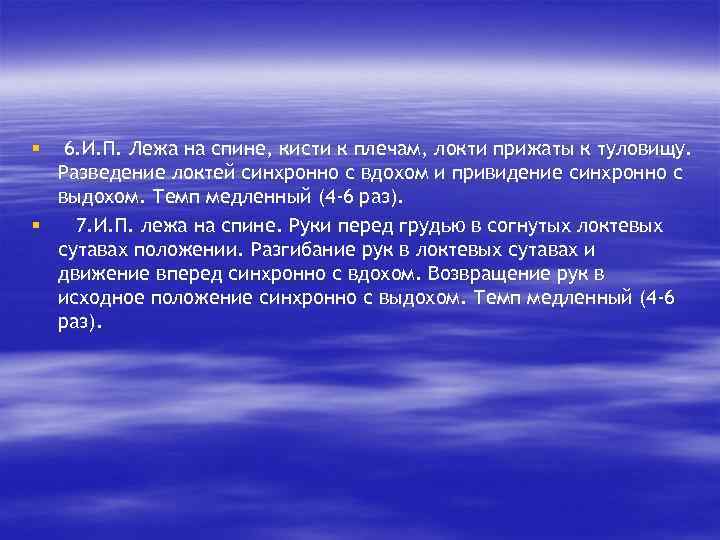 6.И.П. Лежа на спине, кисти к плечам, локти прижаты к туловищу. Разведение локтей синхронно с вдохом и привидение синхронно с выдохом. Темп медленный (4-6 раз).

7.И.П. лежа на спине. Руки перед грудью в согнутых локтевых сутавах положении. Разгибание рук в локтевых сутавах и движение вперед синхронно с вдохом. Возвращение рук в исходное положение синхронно с выдохом. Темп медленный (4-6 раз).